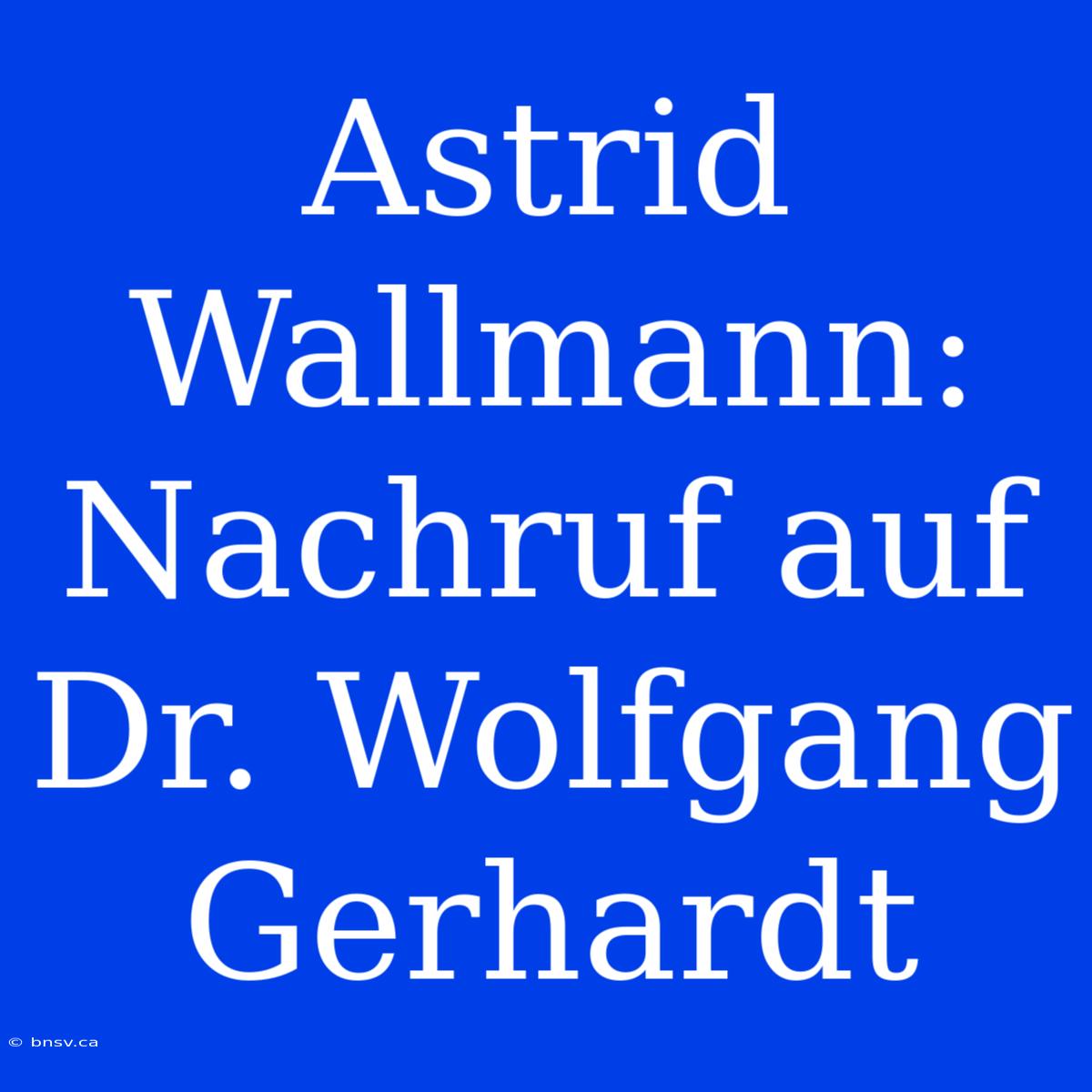 Astrid Wallmann: Nachruf auf Dr. Wolfgang Gerhardt

© bnsv.ca